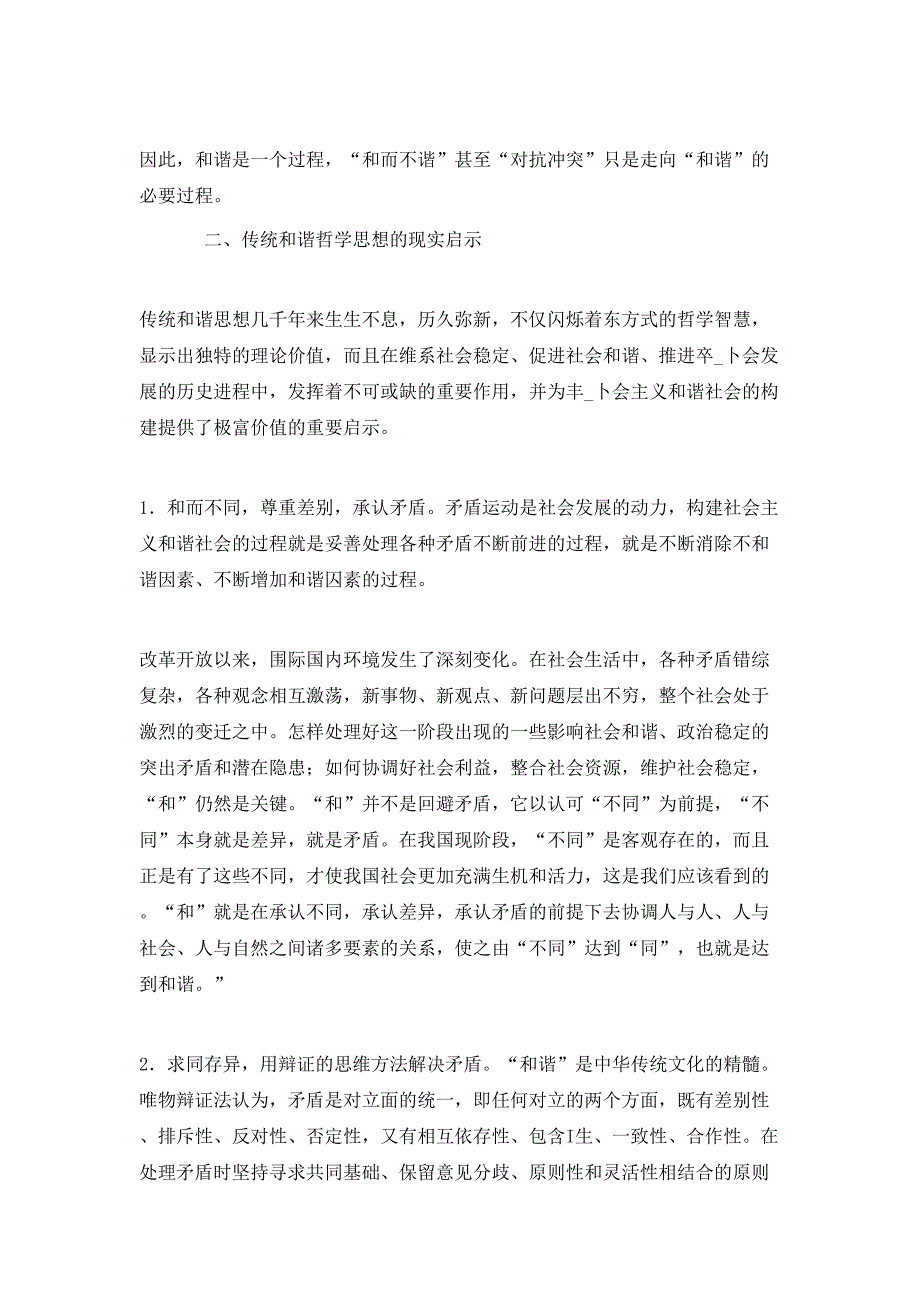 因此，和谐是一个过程，“和而不谐”甚至“对抗冲突”只是走向“和谐”的必要过程。

二、传统和谐哲学思想的现实启示

传统和谐思想几千年来生生不息，历久弥新，不仅闪烁着东方式的哲学智慧，显示出独特的理论价值，而且在维系社会稳定、促进社会和谐、推进卒_卜会发展的历史进程中，发挥着不可或缺的重要作用，并为丰_卜会主义和谐社会的构建提供了极富价值的重要启示。

1．和而不同，尊重差别，承认矛盾。矛盾运动是社会发展的动力，构建社会主义和谐社会的过程就是妥善处理各种矛盾不断前进的过程，就是不断消除不和谐因素、不断增加和谐因素的过程。

改革开放以来，国际国内环境发生了深刻变化。在社会生活中，各种矛盾错综复杂，各种观念相互激荡，新事物、新观点、新问题层出不穷，整个社会处于激烈的变迁之中。怎样处理好这一阶段出现的一些影响社会和谐、政治稳定的突出矛盾和潜在隐患；如何协调好社会利益，整合社会资源，维护社会稳定，“和”仍然是关键。“和”并不是回避矛盾，它以认可“不同”为前提，“不同”本身就是差异，就是矛盾。在我国现阶段，“不同”是客观存在的，而且正是有了这些不同，才使我国社会更加充满生机和活力，这是我们应该看到的。“和”就是在承认不同，承认差异，承认矛盾的前提下去协调人与人、人与社会、人与自然之间诸多要素的关系，使之由“不同”达到“同”，也就是达到和谐。”

2．求同存异，用辩证的思维方法解决矛盾。“和谐”是中华传统文化的精髓。唯物辩证法认为，矛盾是对立面的统一，即任何对立的两个方面，既有差别性、排斥性、反对性、否定性，又有相互依存性、包含I生、一致性、合作性。在处理矛盾时坚持寻求共同基础、保留意见分歧、原则性和灵活性相结合的原则